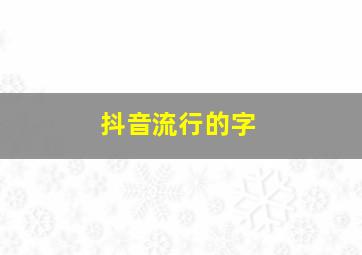 抖音流行的字